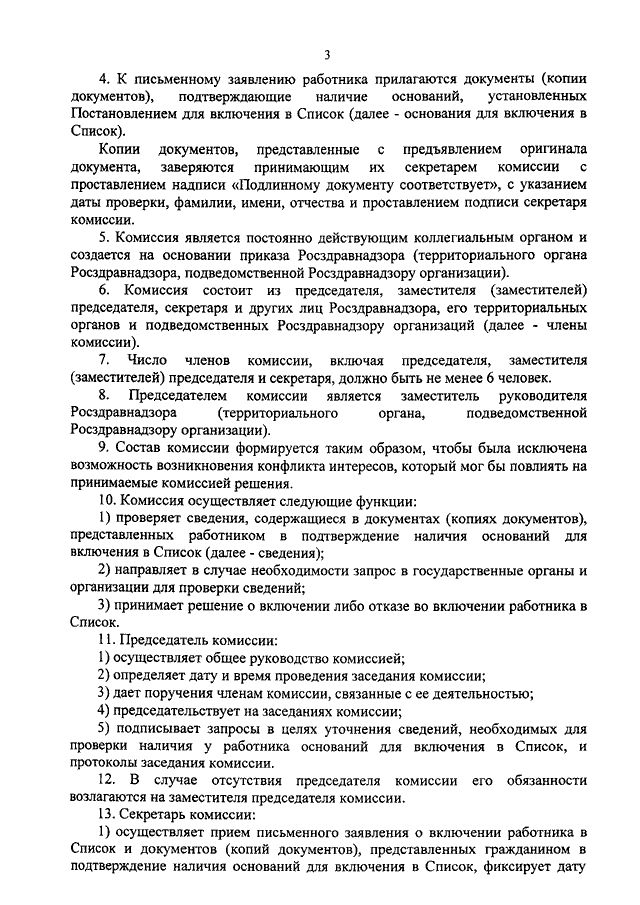 3

4. К письменному заявлению работника прилагаются документы (копии документов), подтверждающие наличие оснований, установленных Постановлением для включения в Список (далее - основания для включения в Список).

Копии документов, представленные с предъявлением оригинала документа, заверяются принимающим их секретарем комиссии с проставлением надписи «Подлинному документу соответствует», с указанием даты проверки, фамилии, имени, отчества и проставлением подписи секретаря комиссии.

5. Комиссия является постоянно действующим коллегиальным органом и создается на основании приказа Росздравнадзора (территориального органа Росздравнадзора, подведомственной Росздравнадзору организации).

6. Комиссия состоит из председателя, заместителя (заместителей) председателя, секретаря и других лиц Росздравнадзора, его территориальных органов и подведомственных Росздравнадзору организаций (далее - члены комиссии).

7. Число членов комиссии, включая председателя, заместителя (заместителей) председателя и секретаря, должно быть не менее 6 человек.

8. Председателем комиссии является заместитель руководителя Росздравнадзора (территориального органа, подведомственной Росздравнадзору организации).

9. Состав комиссии формируется таким образом, чтобы была исключена возможность возникновения конфликта интересов, который мог бы повлиять на принимаемые комиссией решения.

10. Комиссия осуществляет следующие функции:

1) проверяет сведения, содержащиеся в документах (копиях документов), представленных работником в подтверждение наличия оснований для включения в Список (далее - сведения);

2) направляет в случае необходимости запрос в государственные органы и организации для проверки сведений;

3) принимает решение о включении либо отказе во включении работника в Список.

11. Председатель комиссии:

1) осуществляет общее руководство комиссией;

2) определяет дату и время проведения заседания комиссии;

3) дает поручения членам комиссии, связанные с ее деятельностью;

4) председательствует на заседаниях комиссии;

5) подписывает запросы в целях уточнения сведений, необходимых для проверки наличия у работника оснований для включения в Список, и протоколы заседания комиссии.

12. В случае отсутствия председателя комиссии его обязанности возлагаются на заместителя председателя комиссии.

13. Секретарь комиссии:

1) осуществляет прием письменного заявления о включении работника в Список и документов (копий документов), представленных гражданином в подтверждение наличия оснований для включения в Список, фиксирует дату